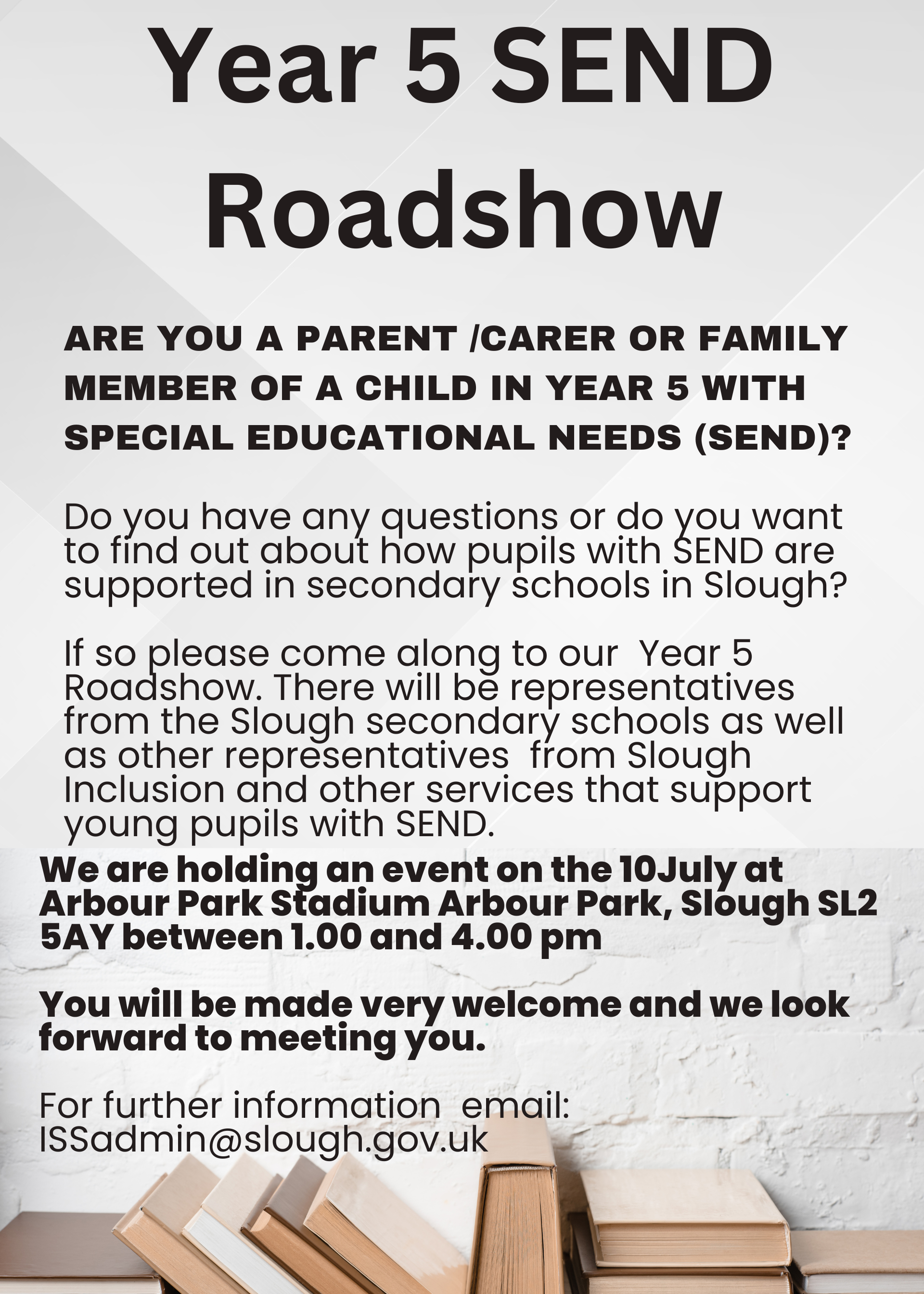 Year 5 SEND Roadshow

ARE YOU A PARENT /CARER OR FAMILY MEMBER OF A CHILD IN YEAR 5 WITH SPECIAL EDUCATIONAL NEEDS (SEND)?

Do you have any questions or do you want to find out about how pupils with SEND are supported in secondary schools in Slough?

If so please come along to our Year 5 Roadshow. There will be representatives from the Slough secondary schools as well as other representatives from Slough Inclusion and other services that support young pupils with SEND.

We are holding an event on the 10July at Arbour Park Stadium Arbour Park, Slough SL2 5AY between 1.00 and 4.00 pm

You will be made very welcome and we look forward to meeting you.

For further information email: ISSadmin@slough.gov.uk